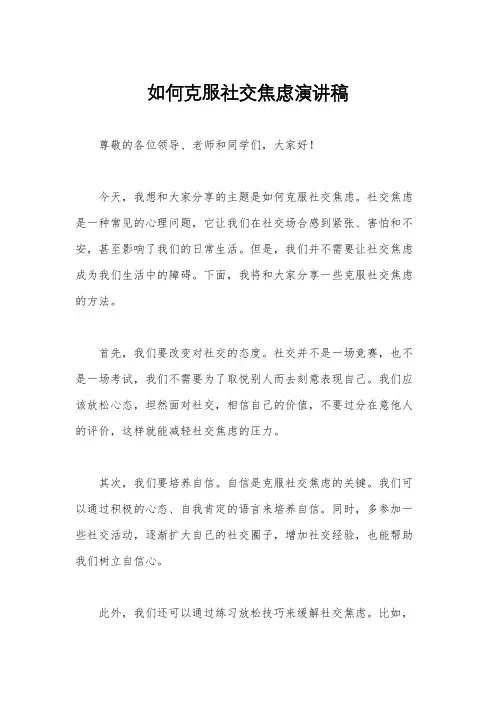 如何克服社交焦虑演讲稿

尊敬的各位领导、老师和同学们，大家好！

今天，我想和大家分享的主题是如何克服社交焦虑。社交焦虑是一种常见的心理问题，它让我们在社交场合感到紧张、害怕和不安，甚至影响了我们的日常生活。但是，我们并不需要让社交焦虑成为我们生活中的障碍。下面，我将和大家分享一些克服社交焦虑的方法。

首先，我们要改变对社交的态度。社交并不是一场竞赛，也不是一场考试，我们不需要为了取悦别人而去刻意表现自己。我们应该放松心态，坦然面对社交，相信自己的价值，不要过分在意他人的评价，这样就能减轻社交焦虑的压力。

其次，我们要培养自信。自信是克服社交焦虑的关键。我们可以通过积极的心态、自我肯定的语言来培养自信。同时，多参加一些社交活动，逐渐扩大自己的社交圈子，增加社交经验，也能帮助我们树立自信心。

此外，我们还可以通过练习放松技巧来缓解社交焦虑。比如，